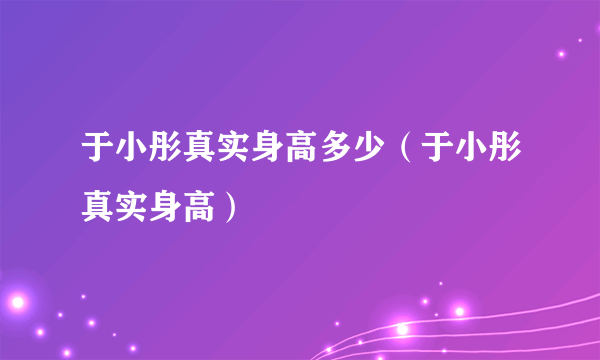 于小彤真实身高多少（于小彤真实身高）